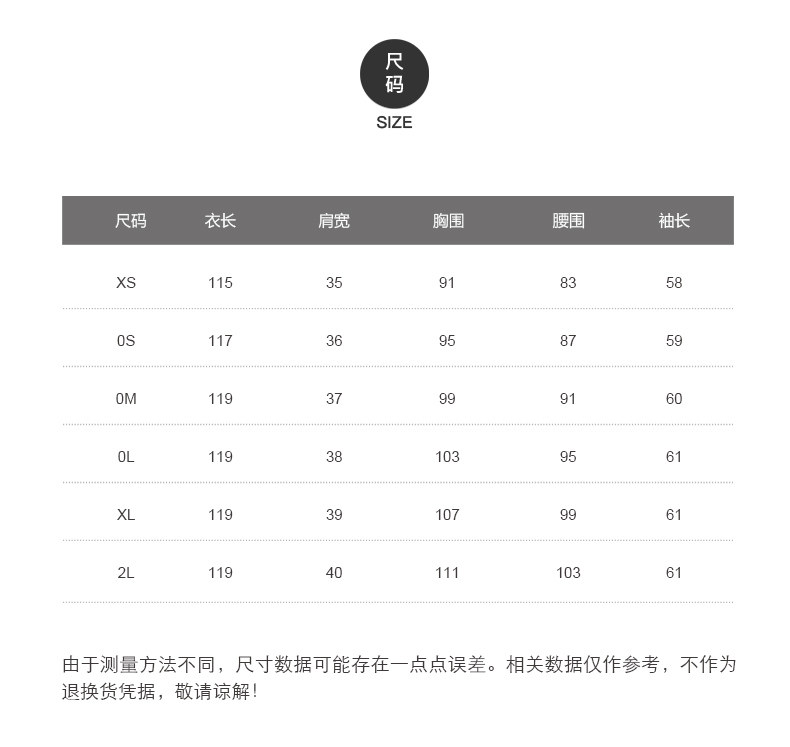 尺码
SIZE

| 尺码 | 衣长 | 肩宽 | 胸围 | 腰围 | 袖长 |
|---|---|---|---|---|---|
| XS | 115 | 35 | 91 | 83 | 58 |
| 0S | 117 | 36 | 95 | 87 | 59 |
| 0M | 119 | 37 | 99 | 91 | 60 |
| 0L | 119 | 38 | 103 | 95 | 61 |
| XL | 119 | 39 | 107 | 99 | 61 |
| 2L | 119 | 40 | 111 | 103 | 61 |

由于测量方法不同，尺寸数据可能存在一点点误差。相关数据仅作参考，不作为退换货凭据，敬请谅解！